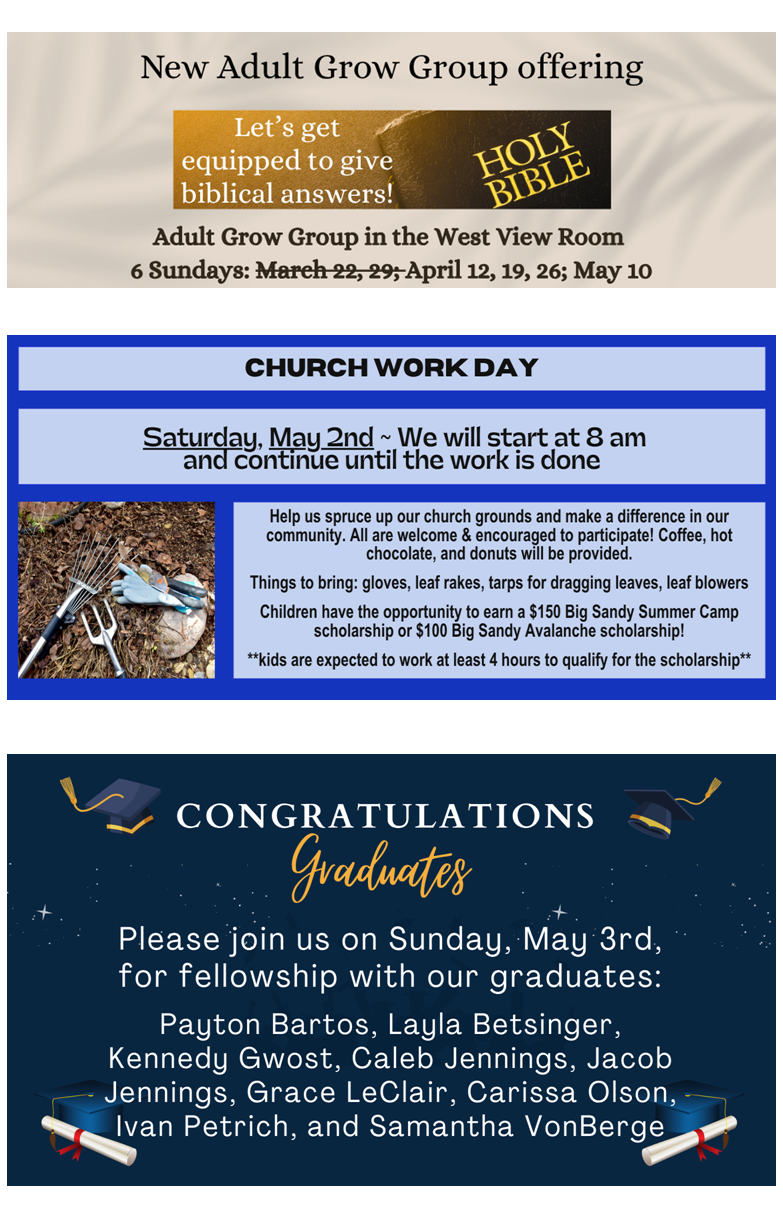 New Adult Grow Group offering

Let's get equipped to give biblical answers!

HOLY BIBLE

Adult Grow Group in the West View Room

6 Sundays: March 22, 29; April 12, 19, 26; May 10

CHURCH WORK DAY

Saturday, May 2nd ~ We will start at 8 am and continue until the work is done

Help us spruce up our church grounds and make a difference in our community. All are welcome & encouraged to participate! Coffee, hot chocolate, and donuts will be provided.

Things to bring: gloves, leaf rakes, tarps for dragging leaves, leaf blowers

Children have the opportunity to earn a $150 Big Sandy Summer Camp scholarship or $100 Big Sandy Avalanche scholarship!

**kids are expected to work at least 4 hours to qualify for the scholarship**

CONGRATULATIONS

Graduates

Please join us on Sunday, May 3rd, for fellowship with our graduates:

Payton Bartos, Layla Betsinger, Kennedy Gwost, Caleb Jennings, Jacob Jennings, Grace LeClair, Carissa Olson, Ivan Petrich, and Samantha VonBerge